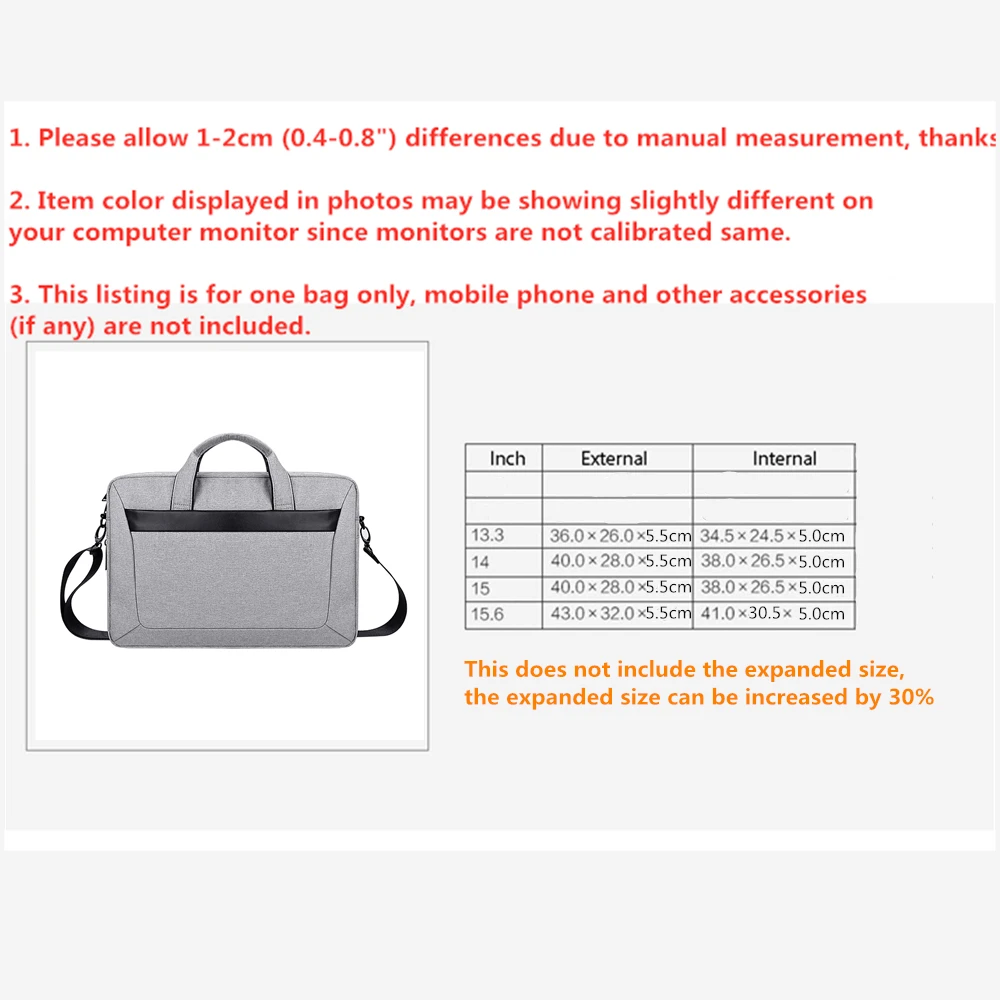 1. Please allow 1-2cm (0.4-0.8") differences due to manual measurement, thanks

2. Item color displayed in photos may be showing slightly different on your computer monitor since monitors are not calibrated same.

3. This listing is for one bag only, mobile phone and other accessories (if any) are not included.

| Inch | External | Internal |
|---|---|---|
| | | |
| | | |
| 13.3 | 36.0×26.0×5.5cm | 34.5×24.5×5.0cm |
| 14 | 40.0×28.0×5.5cm | 38.0×26.5×5.0cm |
| 15 | 40.0×28.0×5.5cm | 38.0×26.5×5.0cm |
| 15.6 | 43.0×32.0×5.5cm | 41.0×30.5× 5.0cm |

This does not include the expanded size, the expanded size can be increased by 30%